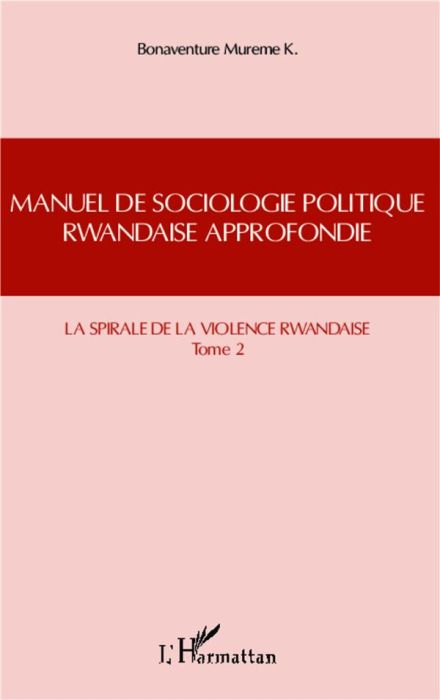 Bonaventure Mureme K.

MANUEL DE SOCIOLOGIE POLITIQUE RWANDAISE APPROFONDIE

LA SPIRALE DE LA VIOLENCE RWANDAISE
Tome 2

L'Harmattan